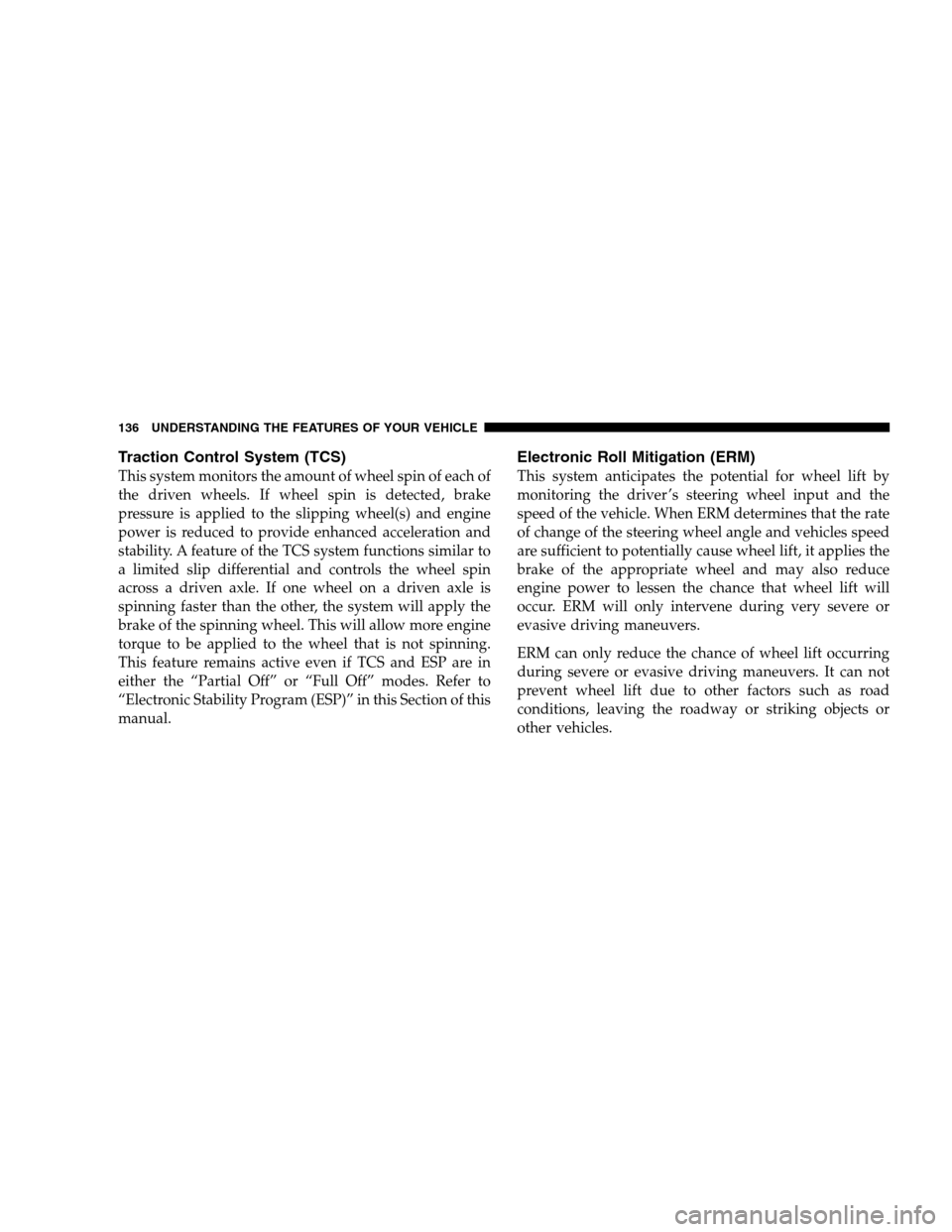 136 UNDERSTANDING THE FEATURES OF YOUR VEHICLE

Traction Control System (TCS)

This system monitors the amount of wheel spin of each of the driven wheels. If wheel spin is detected, brake pressure is applied to the slipping wheel(s) and engine power is reduced to provide enhanced acceleration and stability. A feature of the TCS system functions similar to a limited slip differential and controls the wheel spin across a driven axle. If one wheel on a driven axle is spinning faster than the other, the system will apply the brake of the spinning wheel. This will allow more engine torque to be applied to the wheel that is not spinning. This feature remains active even if TCS and ESP are in either the “Partial Off” or “Full Off” modes. Refer to “Electronic Stability Program (ESP)” in this Section of this manual.

Electronic Roll Mitigation (ERM)

This system anticipates the potential for wheel lift by monitoring the driver’s steering wheel input and the speed of the vehicle. When ERM determines that the rate of change of the steering wheel angle and vehicles speed are sufficient to potentially cause wheel lift, it applies the brake of the appropriate wheel and may also reduce engine power to lessen the chance that wheel lift will occur. ERM will only intervene during very severe or evasive driving maneuvers.

ERM can only reduce the chance of wheel lift occurring during severe or evasive driving maneuvers. It can not prevent wheel lift due to other factors such as road conditions, leaving the roadway or striking objects or other vehicles.

carmanualsonline.info